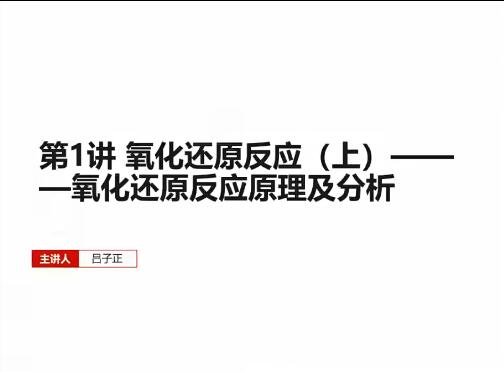 第1讲 氧化还原反应（上）———氧化还原反应原理及分析

主讲人 吕子正